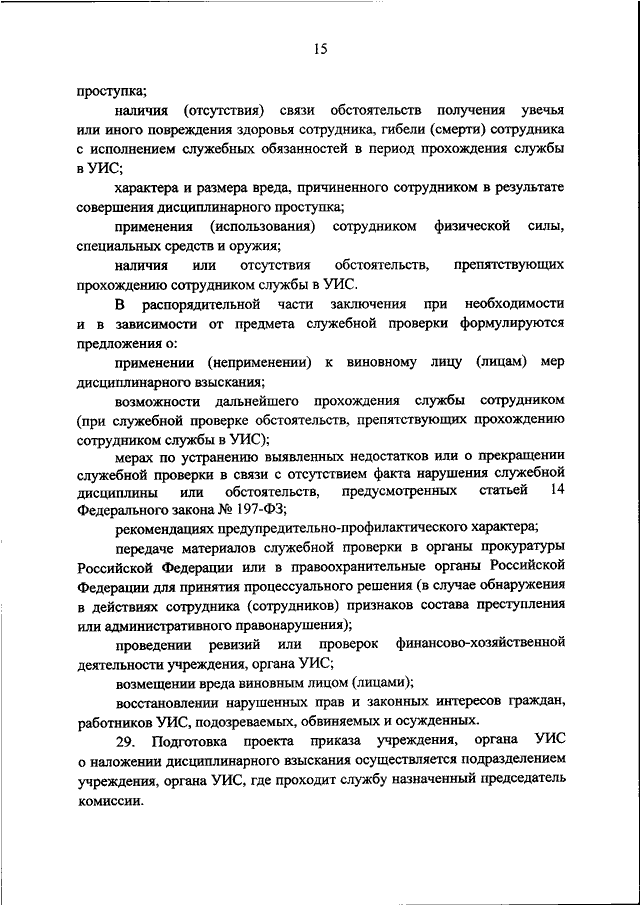 15

проступка;

наличия (отсутствия) связи обстоятельств получения увечья или иного повреждения здоровья сотрудника, гибели (смерти) сотрудника с исполнением служебных обязанностей в период прохождения службы в УИС;

характера и размера вреда, причиненного сотрудником в результате совершения дисциплинарного проступка;

применения (использования) сотрудником физической силы, специальных средств и оружия;

наличия или отсутствия обстоятельств, препятствующих прохождению сотрудником службы в УИС.

В распорядительной части заключения при необходимости и в зависимости от предмета служебной проверки формулируются предложения о:

применении (неприменении) к виновному лицу (лицам) мер дисциплинарного взыскания;

возможности дальнейшего прохождения службы сотрудником (при служебной проверке обстоятельств, препятствующих прохождению сотрудником службы в УИС);

мерах по устранению выявленных недостатков или о прекращении служебной проверки в связи с отсутствием факта нарушения служебной дисциплины или обстоятельств, предусмотренных статьей 14 Федерального закона № 197-ФЗ;

рекомендациях предупредительно-профилактического характера;

передаче материалов служебной проверки в органы прокуратуры Российской Федерации или в правоохранительные органы Российской Федерации для принятия процессуального решения (в случае обнаружения в действиях сотрудника (сотрудников) признаков состава преступления или административного правонарушения);

проведении ревизий или проверок финансово-хозяйственной деятельности учреждения, органа УИС;

возмещении вреда виновным лицом (лицами);

восстановлении нарушенных прав и законных интересов граждан, работников УИС, подозреваемых, обвиняемых и осужденных.

29. Подготовка проекта приказа учреждения, органа УИС о наложении дисциплинарного взыскания осуществляется подразделением учреждения, органа УИС, где проходит службу назначенный председатель комиссии.